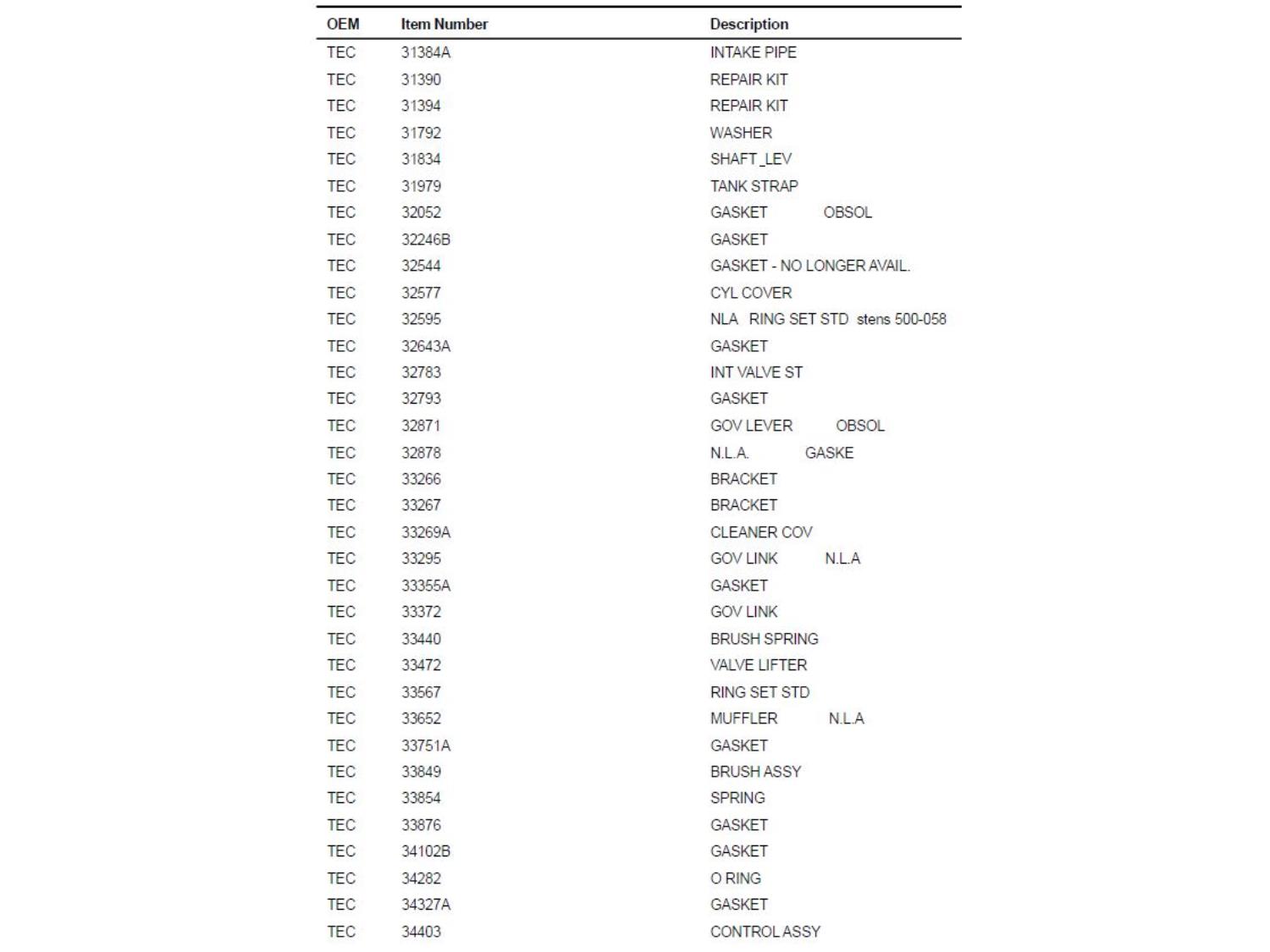 | OEM | Item Number | Description |
|---|---|---|
| TEC | 31384A | INTAKE PIPE |
| TEC | 31390 | REPAIR KIT |
| TEC | 31394 | REPAIR KIT |
| TEC | 31792 | WASHER |
| TEC | 31834 | SHAFT_LEV |
| TEC | 31979 | TANK STRAP |
| TEC | 32052 | GASKET OBSOL |
| TEC | 32246B | GASKET |
| TEC | 32544 | GASKET - NO LONGER AVAIL. |
| TEC | 32577 | CYL COVER |
| TEC | 32595 | NLA RING SET STD stens 500-058 |
| TEC | 32643A | GASKET |
| TEC | 32783 | INT VALVE ST |
| TEC | 32793 | GASKET |
| TEC | 32871 | GOV LEVER OBSOL |
| TEC | 32878 | N.L.A. GASKE |
| TEC | 33266 | BRACKET |
| TEC | 33267 | BRACKET |
| TEC | 33269A | CLEANER COV |
| TEC | 33295 | GOV LINK N.L.A |
| TEC | 33355A | GASKET |
| TEC | 33372 | GOV LINK |
| TEC | 33440 | BRUSH SPRING |
| TEC | 33472 | VALVE LIFTER |
| TEC | 33567 | RING SET STD |
| TEC | 33652 | MUFFLER N.L.A |
| TEC | 33751A | GASKET |
| TEC | 33849 | BRUSH ASSY |
| TEC | 33854 | SPRING |
| TEC | 33876 | GASKET |
| TEC | 34102B | GASKET |
| TEC | 34282 | O RING |
| TEC | 34327A | GASKET |
| TEC | 34403 | CONTROL ASSY |